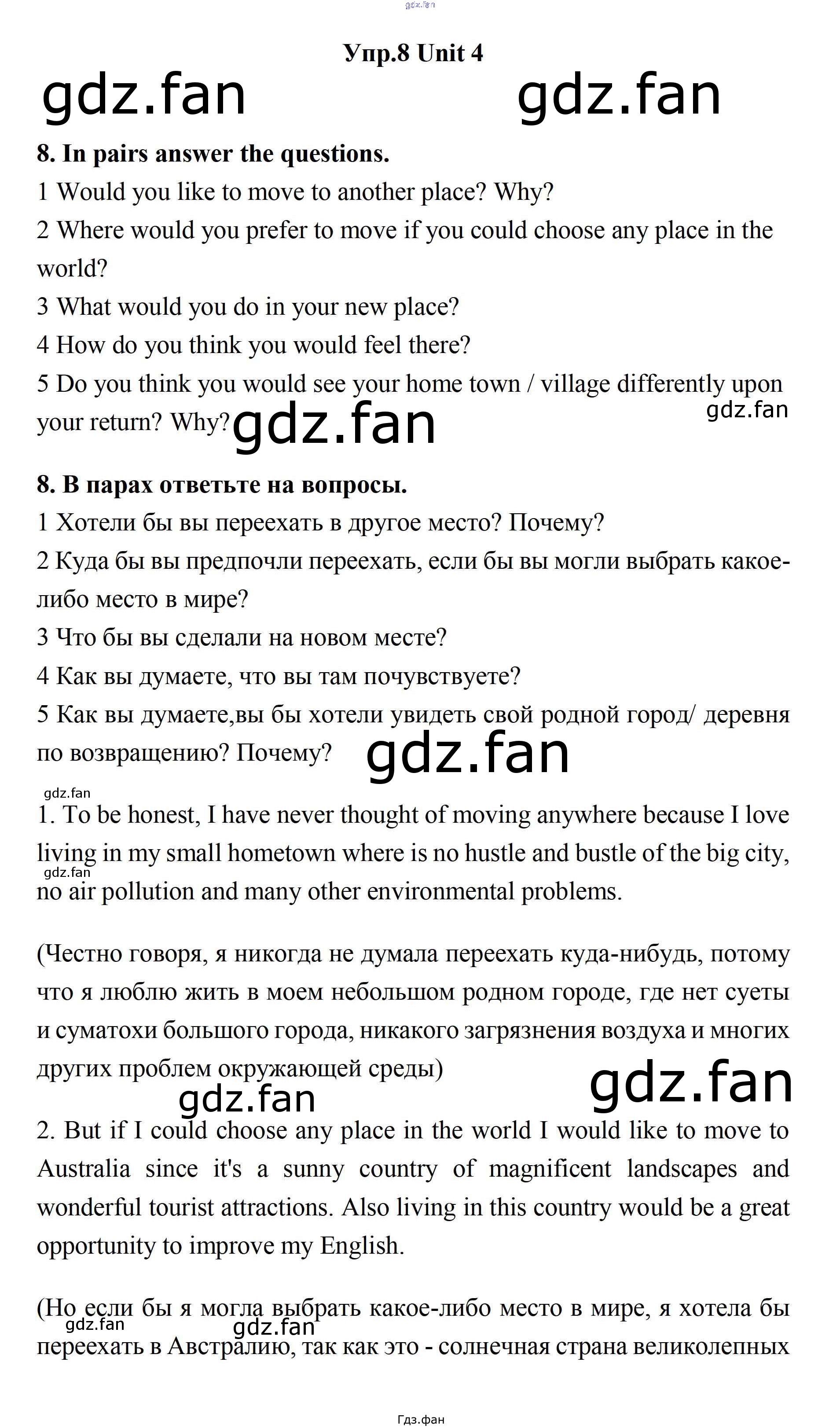 gdz.fan

Упр.8 Unit 4

gdz.fan gdz.fan

8. In pairs answer the questions.

1 Would you like to move to another place? Why?

2 Where would you prefer to move if you could choose any place in the world?

3 What would you do in your new place?

4 How do you think you would feel there?

5 Do you think you would see your home town / village differently upon your return? Why?

gdz.fan gdz.fan

8. В парах ответьте на вопросы.

1 Хотели бы вы переехать в другое место? Почему?

2 Куда бы вы предпочли переехать, если бы вы могли выбрать какое-либо место в мире?

3 Что бы вы сделали на новом месте?

4 Как вы думаете, что вы там почувствуете?

5 Как вы думаете,вы бы хотели увидеть свой родной город/ деревня по возвращению? Почему?

gdz.fan

gdz.fan

1. To be honest, I have never thought of moving anywhere because I love living in my small hometown where is no hustle and bustle of the big city, no air pollution and many other environmental problems.

gdz.fan

(Честно говоря, я никогда не думала переехать куда-нибудь, потому что я люблю жить в моем небольшом родном городе, где нет суеты и суматохи большого города, никакого загрязнения воздуха и многих других проблем окружающей среды)

gdz.fan gdz.fan

2. But if I could choose any place in the world I would like to move to Australia since it's a sunny country of magnificent landscapes and wonderful tourist attractions. Also living in this country would be a great opportunity to improve my English.

(Но если бы я могла выбрать какое-либо место в мире, я хотела бы переехать в Австралию, так как это - солнечная страна великолепных

gdz.fan gdz.fan

Гдз.фан